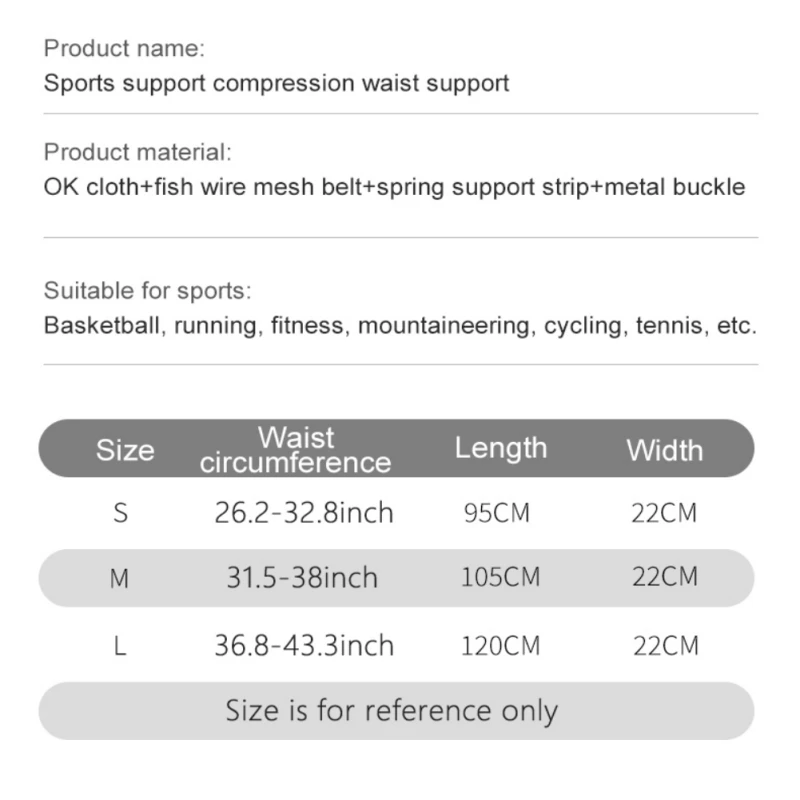 Product name:
Sports support compression waist support

Product material:
OK cloth+fish wire mesh belt+spring support strip+metal buckle

Suitable for sports:
Basketball, running, fitness, mountaineering, cycling, tennis, etc.

| Size | Waist circumference | Length | Width |
|---|---|---|---|
| S | 26.2-32.8inch | 95CM | 22CM |
| M | 31.5-38inch | 105CM | 22CM |
| L | 36.8-43.3inch | 120CM | 22CM |

Size is for reference only